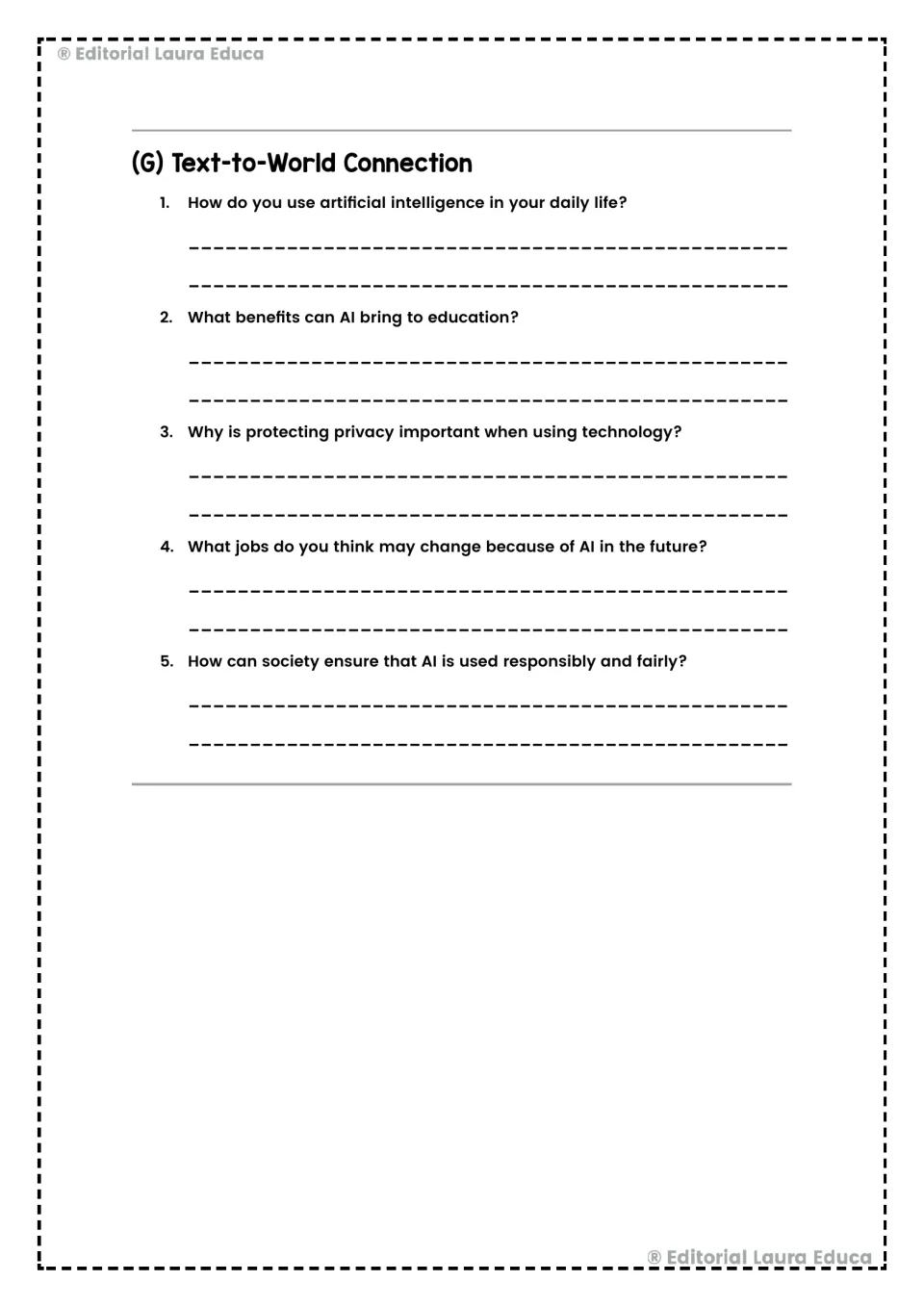 ® Editorial Laura Educa

(G) Text-to-World Connection

1. How do you use artificial intelligence in your daily life?

____

____

2. What benefits can AI bring to education?

____

____

3. Why is protecting privacy important when using technology?

____

____

4. What jobs do you think may change because of AI in the future?

____

____

5. How can society ensure that AI is used responsibly and fairly?

____

____

® Editorial Laura Educa